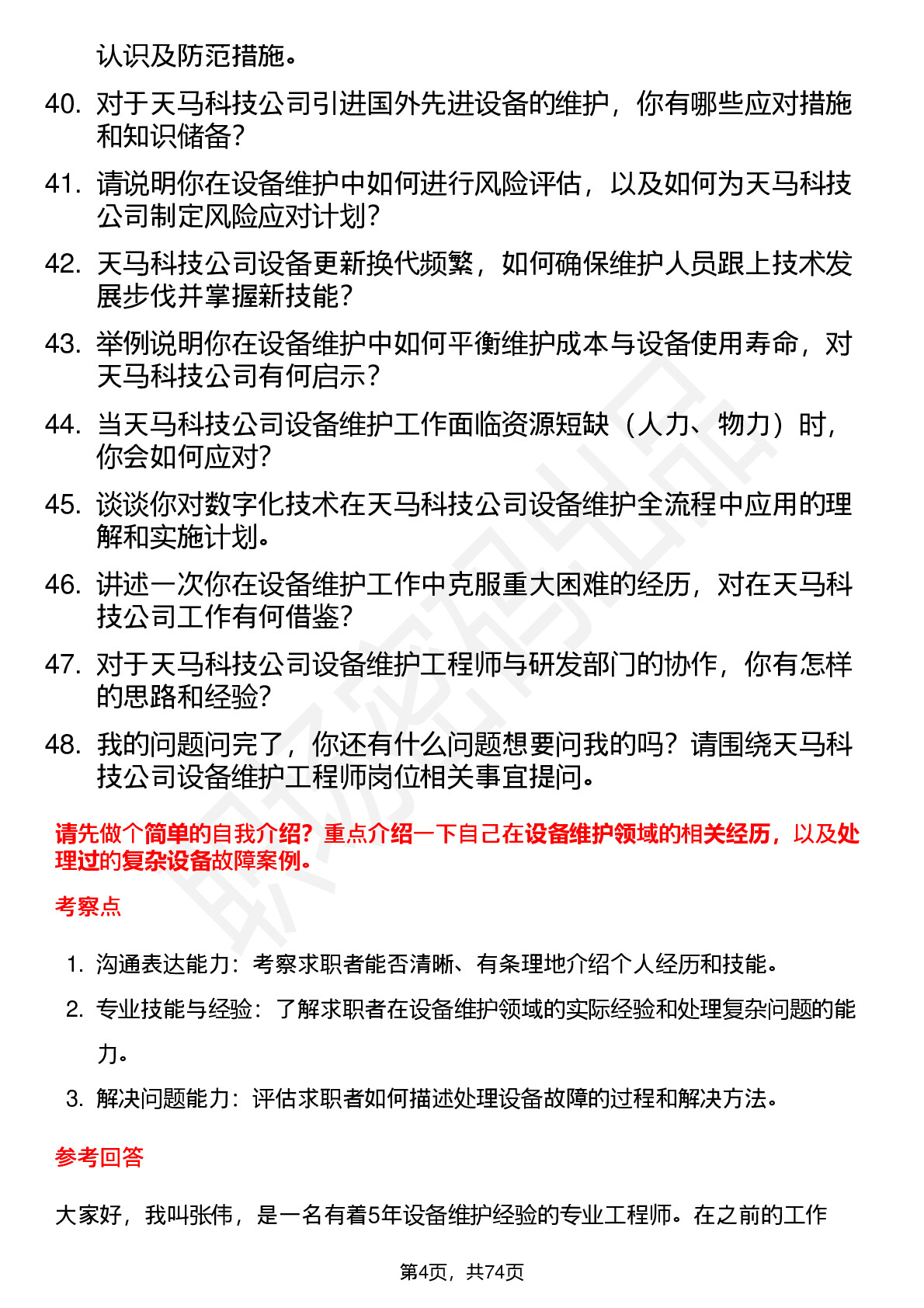 认识及防范措施。

40. 对于天马科技公司引进国外先进设备的维护，你有哪些应对措施和知识储备？

41. 请说明你在设备维护中如何进行风险评估，以及如何为天马科技公司制定风险应对计划？

42. 天马科技公司设备更新换代频繁，如何确保维护人员跟上技术发展步伐并掌握新技能？

43. 举例说明你在设备维护中如何平衡维护成本与设备使用寿命，对天马科技公司有何启示？

44. 当天马科技公司设备维护工作面临资源短缺（人力、物力）时，你会如何应对？

45. 谈谈你对数字化技术在天马科技公司设备维护全流程中应用的理解和实施计划。

46. 讲述一次你在设备维护工作中克服重大困难的经历，对在天马科技公司工作有何借鉴？

47. 对于天马科技公司设备维护工程师与研发部门的协作，你有怎样的思路和经验？

48. 我的问题问完了，你还有什么问题想要问我的吗？请围绕天马科技公司设备维护工程师岗位相关事宜提问。

请先做个简单的自我介绍？重点介绍一下自己在设备维护领域的相关经历，以及处理过的复杂设备故障案例。

考察点

1. 沟通表达能力：考察求职者能否清晰、有条理地介绍个人经历和技能。
2. 专业技能与经验：了解求职者在设备维护领域的实际经验和处理复杂问题的能力。
3. 解决问题能力：评估求职者如何描述处理设备故障的过程和解决方法。

参考回答

大家好，我叫张伟，是一名有着5年设备维护经验的专业工程师。在之前的工作

第4页，共74页